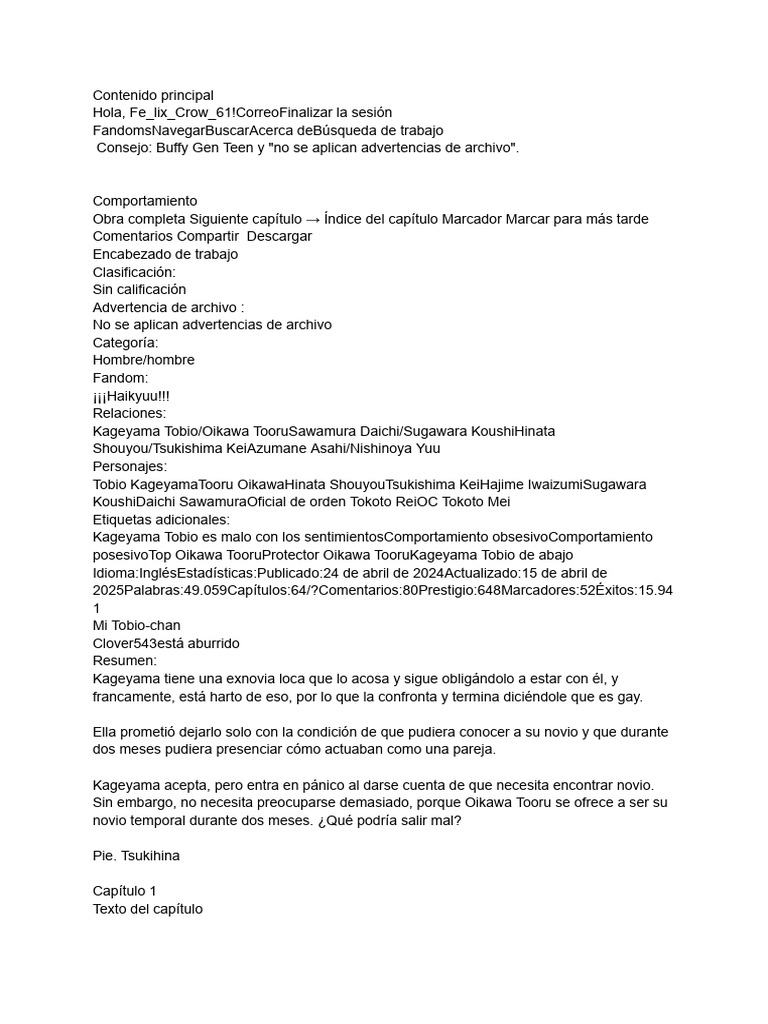 Contenido principal
Hola, Fe_lix_Crow_61!CorreoFinalizar la sesión
FandomsNavegarBuscarAcerca deBúsqueda de trabajo
Consejo: Buffy Gen Teen y "no se aplican advertencias de archivo".

Comportamiento
Obra completa Siguiente capítulo → Índice del capítulo Marcador Marcar para más tarde Comentarios Compartir Descargar
Encabezado de trabajo
Clasificación:
Sin calificación
Advertencia de archivo :
No se aplican advertencias de archivo
Categoría:
Hombre/hombre
Fandom:
¡¡¡Haikyuu!!!
Relaciones:
Kageyama Tobio/Oikawa TooruSawamura Daichi/Sugawara KoushiHinata Shouyou/Tsukishima KeiAzumane Asahi/Nishinoya Yuu
Personajes:
Tobio KageyamaTooru OikawaHinata ShouyouTsukishima KeiHajime IwaizumiSugawara KoushiDaichi SawamuraOficial de orden Tokoto ReiOC Tokoto Mei
Etiquetas adicionales:
Kageyama Tobio es malo con los sentimientosComportamiento obsesivoComportamiento posesivoTop Oikawa TooruProtector Oikawa TooruKageyama Tobio de abajo
Idioma:InglésEstadísticas:Publicado:24 de abril de 2024Actualizado:15 de abril de 2025Palabras:49.059Capítulos:64/?Comentarios:80Prestigio:648Marcadores:52Éxitos:15.941
Mi Tobio-chan
Clover543está aburrido
Resumen:
Kageyama tiene una exnovia loca que lo acosa y sigue obligándolo a estar con él, y francamente, está harto de eso, por lo que la confronta y termina diciéndole que es gay.

Ella prometió dejarlo solo con la condición de que pudiera conocer a su novio y que durante dos meses pudiera presenciar cómo actuaban como una pareja.

Kageyama acepta, pero entra en pánico al darse cuenta de que necesita encontrar novio. Sin embargo, no necesita preocuparse demasiado, porque Oikawa Tooru se ofrece a ser su novio temporal durante dos meses. ¿Qué podría salir mal?

Pie. Tsukihina

Capítulo 1
Texto del capítulo